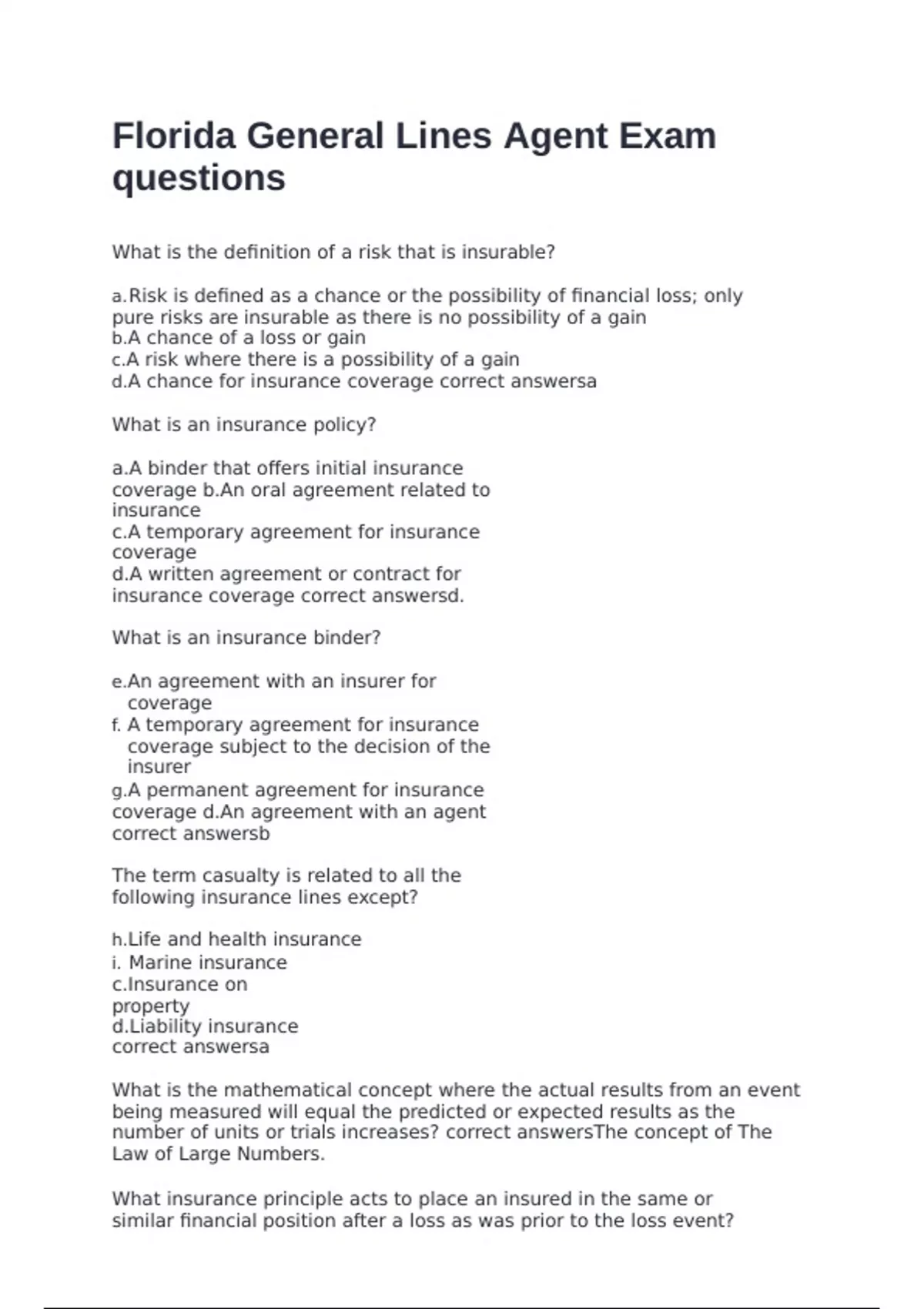 Florida General Lines Agent Exam questions

What is the definition of a risk that is insurable?

a.Risk is defined as a chance or the possibility of financial loss; only pure risks are insurable as there is no possibility of a gain
b.A chance of a loss or gain
c.A risk where there is a possibility of a gain
d.A chance for insurance coverage correct answersa

What is an insurance policy?

a.A binder that offers initial insurance coverage b.An oral agreement related to insurance
c.A temporary agreement for insurance coverage
d.A written agreement or contract for insurance coverage correct answersd.

What is an insurance binder?

e.An agreement with an insurer for coverage
f. A temporary agreement for insurance coverage subject to the decision of the insurer
g.A permanent agreement for insurance coverage d.An agreement with an agent correct answersb

The term casualty is related to all the following insurance lines except?

h.Life and health insurance
i. Marine insurance
c.Insurance on property
d.Liability insurance
correct answersa

What is the mathematical concept where the actual results from an event being measured will equal the predicted or expected results as the number of units or trials increases? correct answersThe concept of The Law of Large Numbers.

What insurance principle acts to place an insured in the same or similar financial position after a loss as was prior to the loss event?